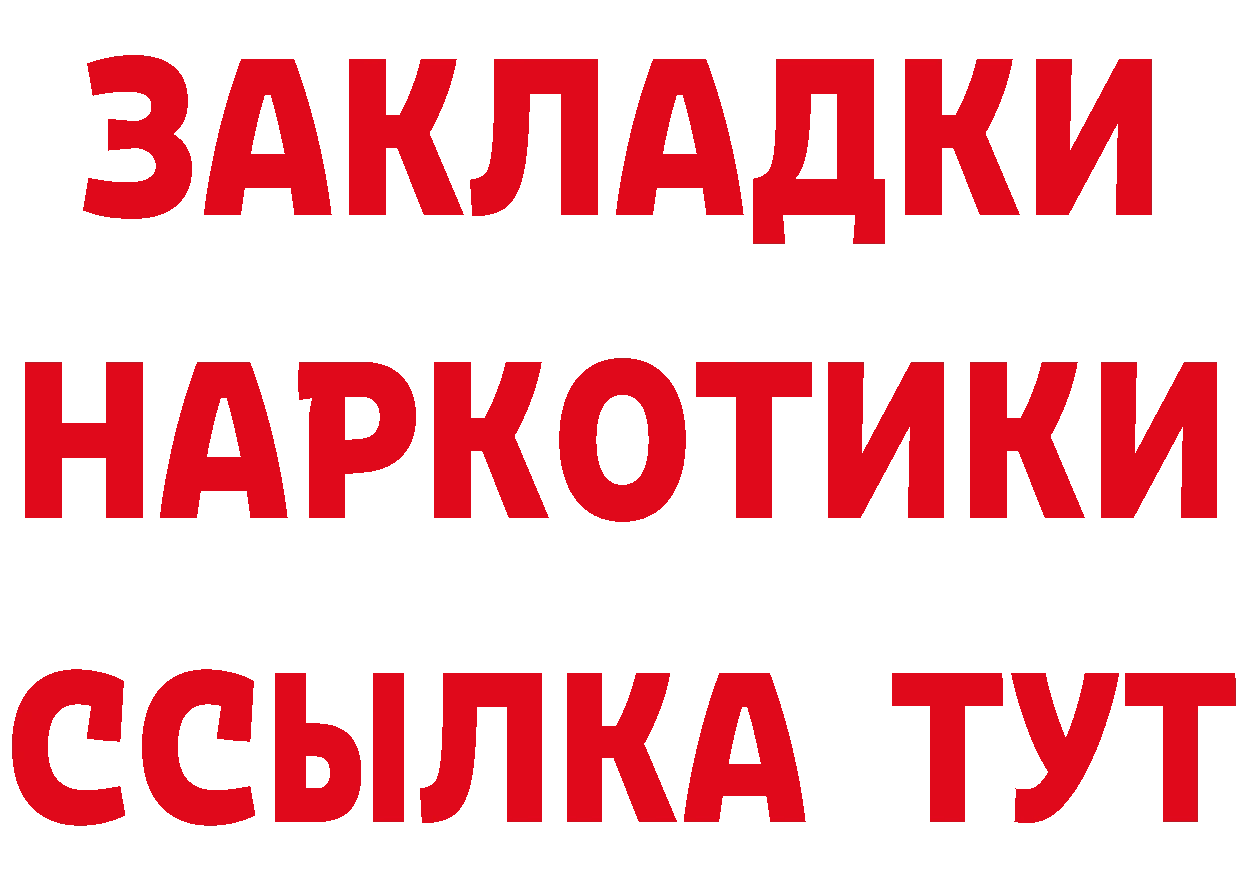 ЗАКЛАДКИ НАРКОТИКИ ССЫЛКА ТУТ